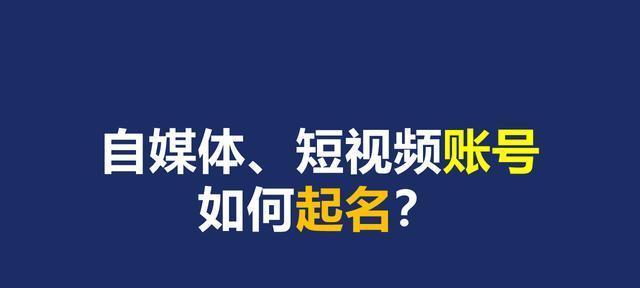 自媒体、短视频账号
如何起名？